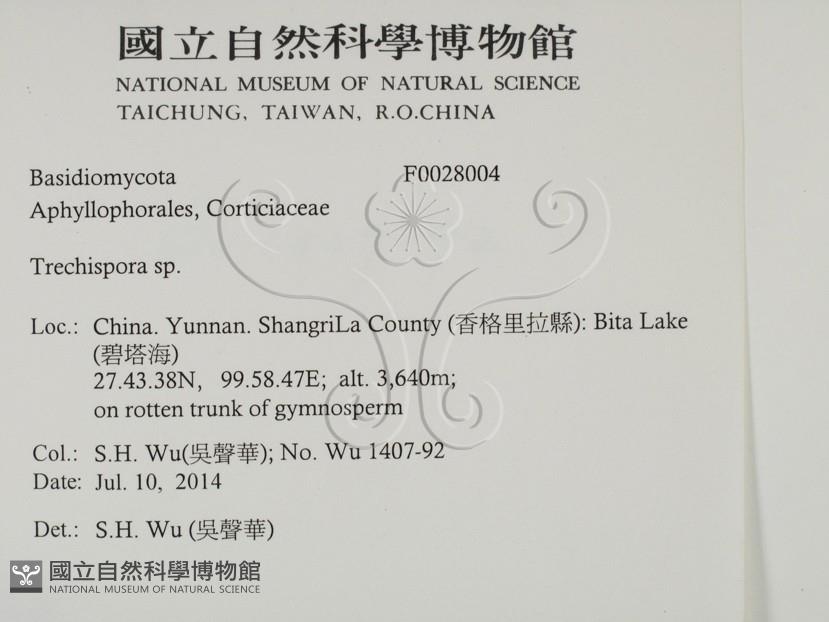 國立自然科學博物館
NATIONAL MUSEUM OF NATURAL SCIENCE
TAICHUNG, TAIWAN, R.O.CHINA

Basidiomycota
F0028004
Aphyllophorales, Corticiaceae

Trechispora sp.

Loc.: China. Yunnan. ShangriLa County (香格里拉縣): Bita Lake (碧塔海)
27.43.38N, 99.58.47E; alt. 3,640m;
on rotten trunk of gymnosperm

Col.: S.H. Wu(吳聲華); No. Wu 1407-92
Date: Jul. 10, 2014

Det.: S.H. Wu (吳聲華)

國立自然科學博物館
NATIONAL MUSEUM OF NATURAL SCIENCE